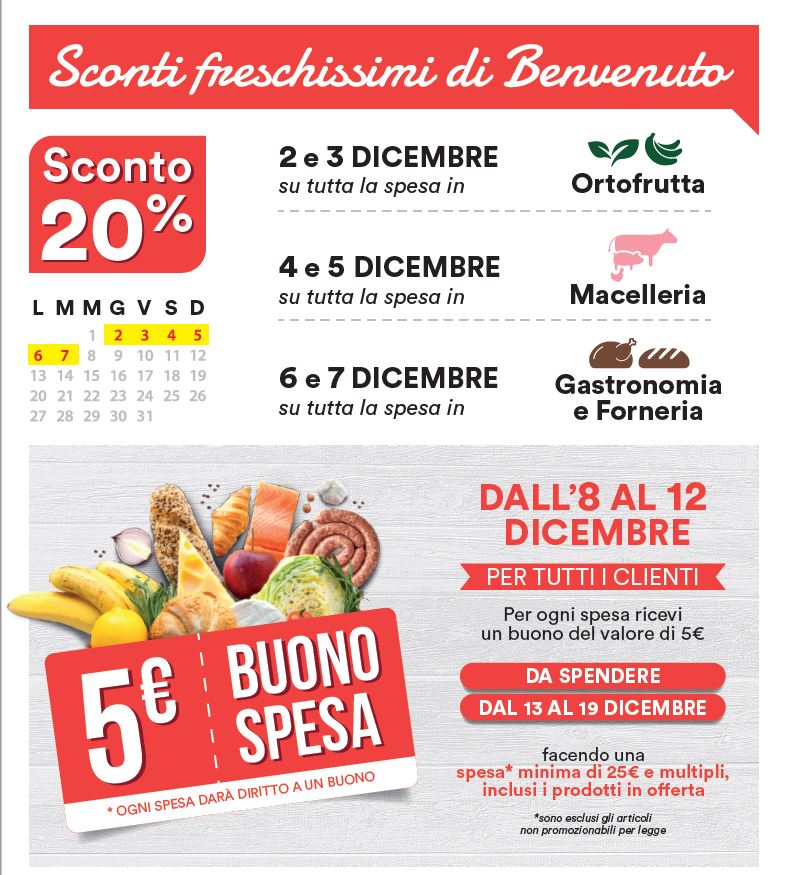 Sconti freschissimi di Benvenuto

Sconto 20%

| L | M | M | G | V | S | D |
|---|---|---|---|---|---|---|
| | | 1 | 2 | 3 | 4 | 5 |
| 6 | 7 | 8 | 9 | 10 | 11 | 12 |
| 13 | 14 | 15 | 16 | 17 | 18 | 19 |
| 20 | 21 | 22 | 23 | 24 | 25 | 26 |
| 27 | 28 | 29 | 30 | 31 | | |

2 e 3 DICEMBRE
su tutta la spesa in
Ortofrutta

4 e 5 DICEMBRE
su tutta la spesa in
Macelleria

6 e 7 DICEMBRE
su tutta la spesa in
Gastronomia e Forneria

5€ BUONO SPESA
* OGNI SPESA DARÀ DIRITTO A UN BUONO

DALL'8 AL 12 DICEMBRE

PER TUTTI I CLIENTI

Per ogni spesa ricevi un buono del valore di 5€

DA SPENDERE
DAL 13 AL 19 DICEMBRE

facendo una spesa* minima di 25€ e multipli, inclusi i prodotti in offerta

*sono esclusi gli articoli non promozionabili per legge